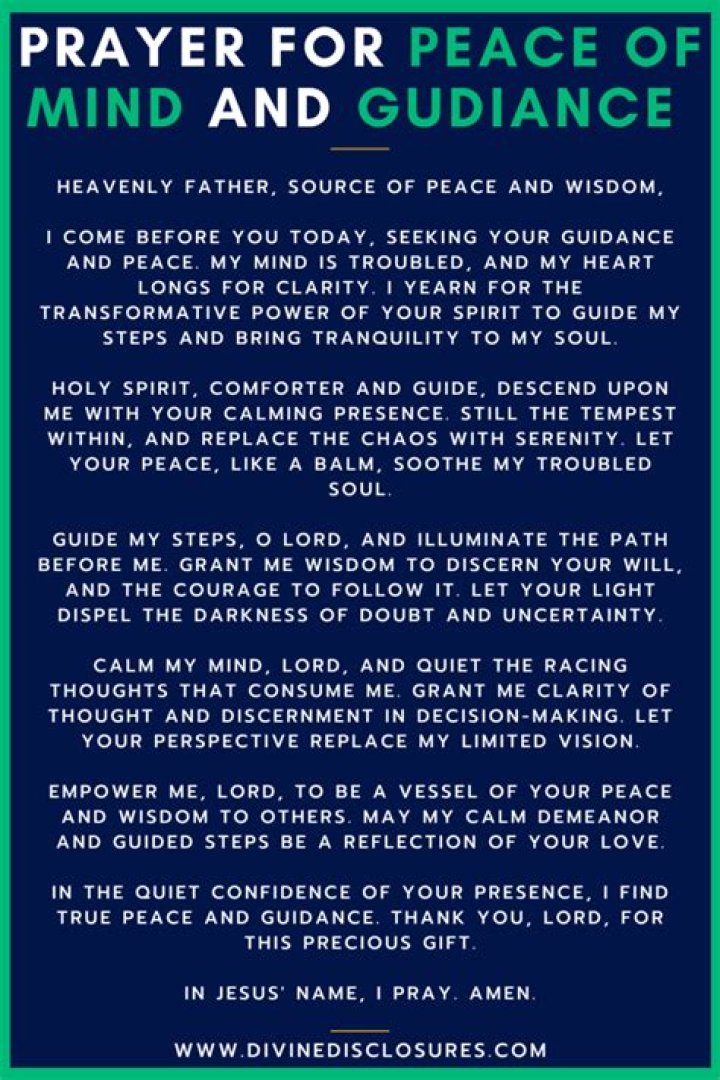 PRAYER FOR PEACE OF MIND AND GUDIANCE

HEAVENLY FATHER, SOURCE OF PEACE AND WISDOM,

I COME BEFORE YOU TODAY, SEEKING YOUR GUIDANCE AND PEACE. MY MIND IS TROUBLED, AND MY HEART LONGS FOR CLARITY. I YEARN FOR THE TRANSFORMATIVE POWER OF YOUR SPIRIT TO GUIDE MY STEPS AND BRING TRANQUILITY TO MY SOUL.

HOLY SPIRIT, COMFORTER AND GUIDE, DESCEND UPON ME WITH YOUR CALMING PRESENCE. STILL THE TEMPEST WITHIN, AND REPLACE THE CHAOS WITH SERENITY. LET YOUR PEACE, LIKE A BALM, SOOTHE MY TROUBLED SOUL.

GUIDE MY STEPS, O LORD, AND ILLUMINATE THE PATH BEFORE ME. GRANT ME WISDOM TO DISCERN YOUR WILL, AND THE COURAGE TO FOLLOW IT. LET YOUR LIGHT DISPEL THE DARKNESS OF DOUBT AND UNCERTAINTY.

CALM MY MIND, LORD, AND QUIET THE RACING THOUGHTS THAT CONSUME ME. GRANT ME CLARITY OF THOUGHT AND DISCERNMENT IN DECISION-MAKING. LET YOUR PERSPECTIVE REPLACE MY LIMITED VISION.

EMPOWER ME, LORD, TO BE A VESSEL OF YOUR PEACE AND WISDOM TO OTHERS. MAY MY CALM DEMEANOR AND GUIDED STEPS BE A REFLECTION OF YOUR LOVE.

IN THE QUIET CONFIDENCE OF YOUR PRESENCE, I FIND TRUE PEACE AND GUIDANCE. THANK YOU, LORD, FOR THIS PRECIOUS GIFT.

IN JESUS' NAME, I PRAY. AMEN.

WWW.DIVINEDISCLOSURES.COM